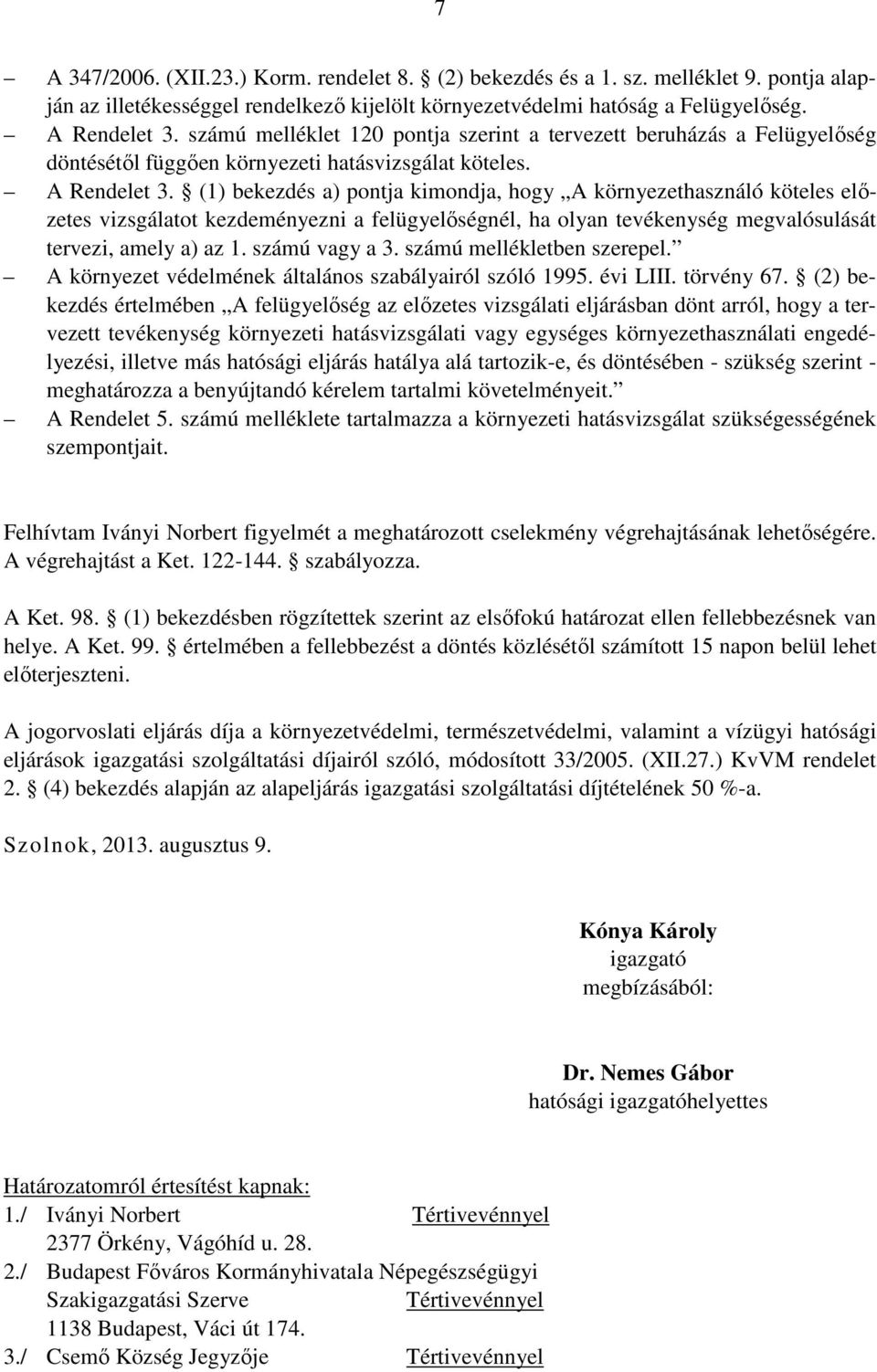 7

– A 347/2006. (XII.23.) Korm. rendelet 8. § (2) bekezdés és a 1. sz. melléklet 9. pontja alapján az illetékességgel rendelkező kijelölt környezetvédelmi hatóság a Felügyelőség.

– A Rendelet 3. számú melléklet 120 pontja szerint a tervezett beruházás a Felügyelőség döntésétől függően környezeti hatásvizsgálat köteles.

– A Rendelet 3. § (1) bekezdés a) pontja kimondja, hogy „A környezethasználó köteles előzetes vizsgálatot kezdeményezni a felügyelőségnél, ha olyan tevékenység megvalósulását tervezi, amely a) az 1. számú vagy a 3. számú mellékletben szerepel.”

– A környezet védelmének általános szabályairól szóló 1995. évi LIII. törvény 67. § (2) bekezdés értelmében „A felügyelőség az előzetes vizsgálati eljárásban dönt arról, hogy a tervezett tevékenység környezeti hatásvizsgálati vagy egységes környezethasználati engedélyezési, illetve más hatósági eljárás hatálya alá tartozik-e, és döntésében - szükség szerint - meghatározza a benyújtandó kérelem tartalmi követelményeit.”

– A Rendelet 5. számú melléklete tartalmazza a környezeti hatásvizsgálat szükségességének szempontjait.

Felhívtam Iványi Norbert figyelmét a meghatározott cselekmény végrehajtásának lehetőségére. A végrehajtást a Ket. 122-144. § szabályozza.

A Ket. 98. § (1) bekezdésben rögzítettek szerint az elsőfokú határozat ellen fellebbezésnek van helye. A Ket. 99. § értelmében a fellebbezést a döntés közlésétől számított 15 napon belül lehet előterjeszteni.

A jogorvoslati eljárás díja a környezetvédelmi, természetvédelmi, valamint a vízügyi hatósági eljárások igazgatási szolgáltatási díjairól szóló, módosított 33/2005. (XII.27.) KvVM rendelet 2. § (4) bekezdés alapján az alapeljárás igazgatási szolgáltatási díjtételének 50 %-a.

Szolnok, 2013. augusztus 9.

Kónya Károly
igazgató
megbízásából:

Dr. Nemes Gábor
hatósági igazgatóhelyettes

Határozatomról értesítést kapnak:
1./ Iványi Norbert Tértivevénnyel
2377 Örkény, Vágóhíd u. 28.
2./ Budapest Főváros Kormányhivatala Népegészségügyi Szakigazgatási Szerve Tértivevénnyel
1138 Budapest, Váci út 174.
3./ Csemő Község Jegyzője Tértivevénnyel